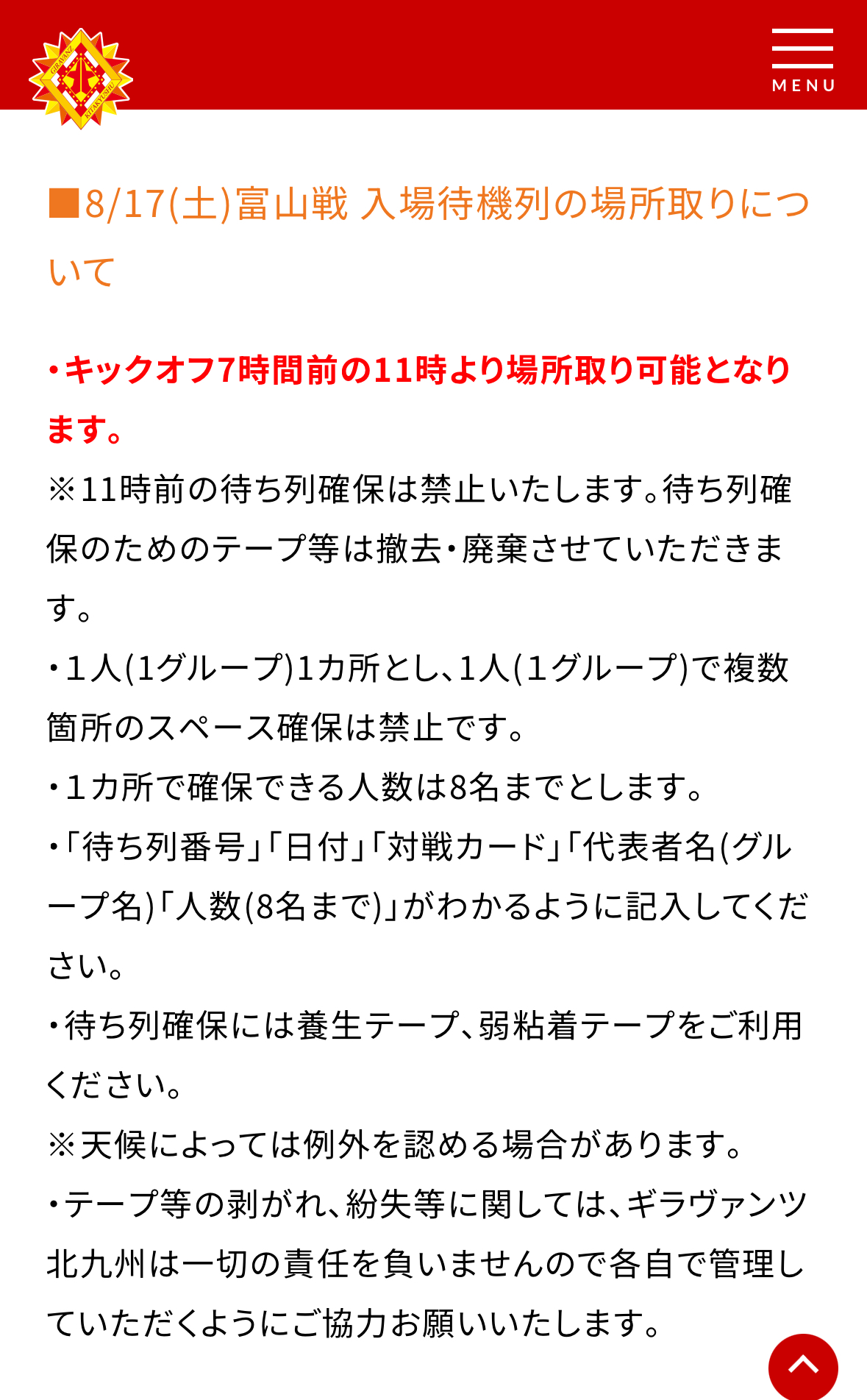 GIRAVANZ KITAKYUSHU

MENU

■8/17(土)富山戦 入場待機列の場所取りについて

・キックオフ7時間前の11時より場所取り可能となります。
※11時前の待ち列確保は禁止いたします。待ち列確保のためのテープ等は撤去・廃棄させていただきます。
・1人(1グループ)1カ所とし、1人(1グループ)で複数箇所のスペース確保は禁止です。
・1カ所で確保できる人数は8名までとします。
・「待ち列番号」「日付」「対戦カード」「代表者名(グループ名)「人数(8名まで)」がわかるように記入してください。
・待ち列確保には養生テープ、弱粘着テープをご利用ください。
※天候によっては例外を認める場合があります。
・テープ等の剥がれ、紛失等に関しては、ギラヴァンツ北九州は一切の責任を負いませんので各自で管理していただくようにご協力お願いいたします。